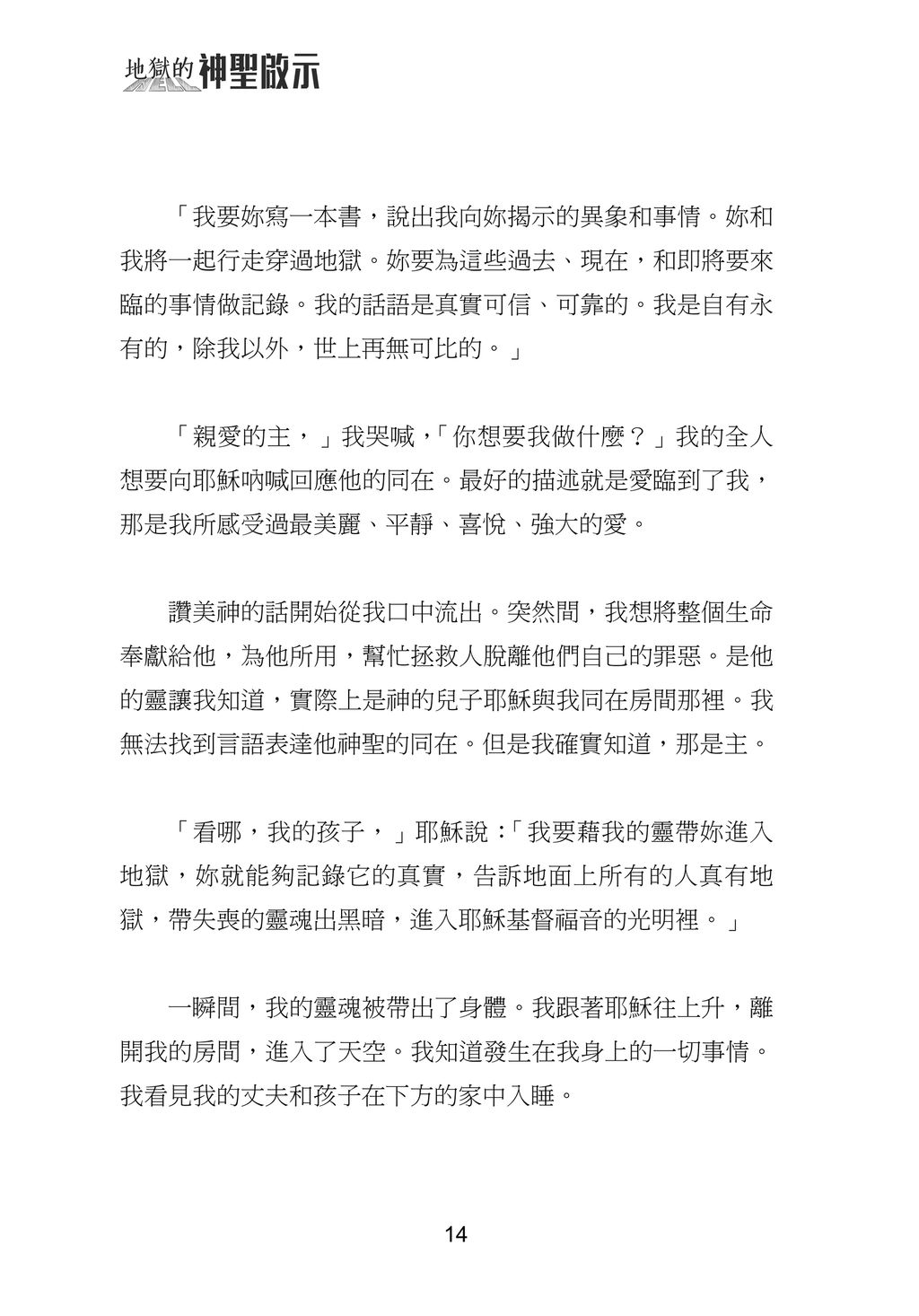 地獄的神聖啟示

「我要妳寫一本書，說出我向妳揭示的異象和事情。妳和我將一起行走穿過地獄。妳要為這些過去、現在，和即將要來臨的事情做記錄。我的話語是真實可信、可靠的。我是自有永有的，除我以外，世上再無可比的。」

「親愛的主，」我哭喊，「你想要我做什麼？」我的全人想要向耶穌吶喊回應他的同在。最好的描述就是愛臨到了我，那是我所感受過最美麗、平靜、喜悅、強大的愛。

讚美神的話開始從我口中流出。突然間，我想將整個生命奉獻給他，為他所用，幫忙拯救人脫離他們自己的罪惡。是他的靈讓我知道，實際上是神的兒子耶穌與我同在房間那裡。我無法找到言語表達他神聖的同在。但是我確實知道，那是主。

「看哪，我的孩子，」耶穌說：「我要藉我的靈帶妳進入地獄，妳就能夠記錄它的真實，告訴地面上所有的人真有地獄，帶失喪的靈魂出黑暗，進入耶穌基督福音的光明裡。」

一瞬間，我的靈魂被帶出了身體。我跟著耶穌往上升，離開我的房間，進入了天空。我知道發生在我身上的一切事情。我看見我的丈夫和孩子在下方的家中入睡。

14